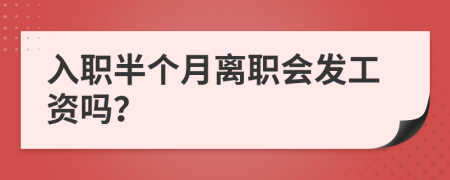 入职半个月离职会发工资吗?